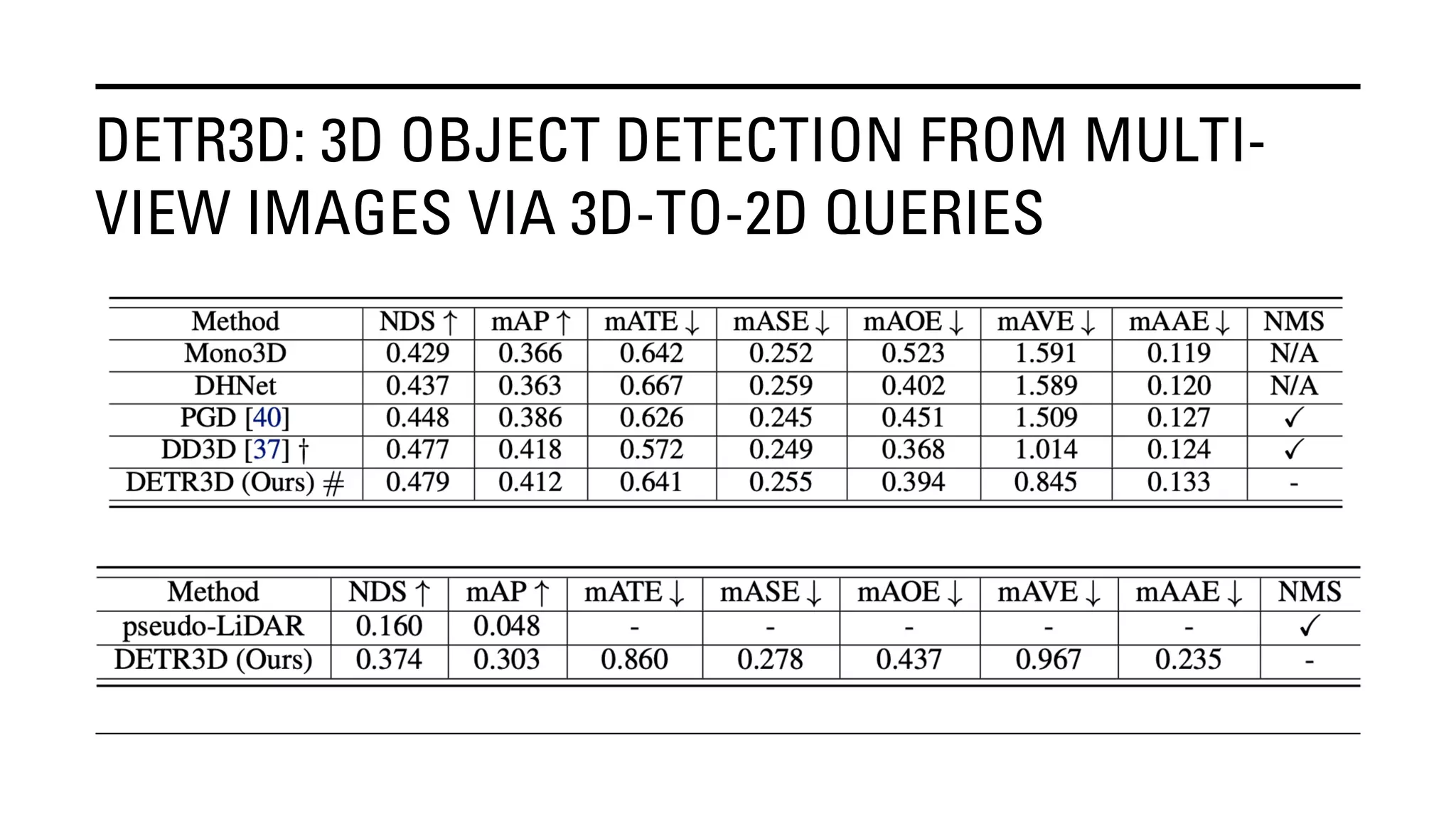 DETR3D: 3D OBJECT DETECTION FROM MULTI-VIEW IMAGES VIA 3D-TO-2D QUERIES

| Method | NDS ↑ | mAP ↑ | mATE ↓ | mASE ↓ | mAOE ↓ | mAVE ↓ | mAAE ↓ | NMS |
|---|---|---|---|---|---|---|---|---|
| Mono3D | 0.429 | 0.366 | 0.642 | 0.252 | 0.523 | 1.591 | 0.119 | N/A |
| DHNet | 0.437 | 0.363 | 0.667 | 0.259 | 0.402 | 1.589 | 0.120 | N/A |
| PGD [40] | 0.448 | 0.386 | 0.626 | 0.245 | 0.451 | 1.509 | 0.127 | ✓ |
| DD3D [37] † | 0.477 | 0.418 | 0.572 | 0.249 | 0.368 | 1.014 | 0.124 | ✓ |
| DETR3D (Ours) # | 0.479 | 0.412 | 0.641 | 0.255 | 0.394 | 0.845 | 0.133 | - |

| Method | NDS ↑ | mAP ↑ | mATE ↓ | mASE ↓ | mAOE ↓ | mAVE ↓ | mAAE ↓ | NMS |
|---|---|---|---|---|---|---|---|---|
| pseudo-LiDAR | 0.160 | 0.048 | - | - | - | - | - | ✓ |
| DETR3D (Ours) | 0.374 | 0.303 | 0.860 | 0.278 | 0.437 | 0.967 | 0.235 | - |